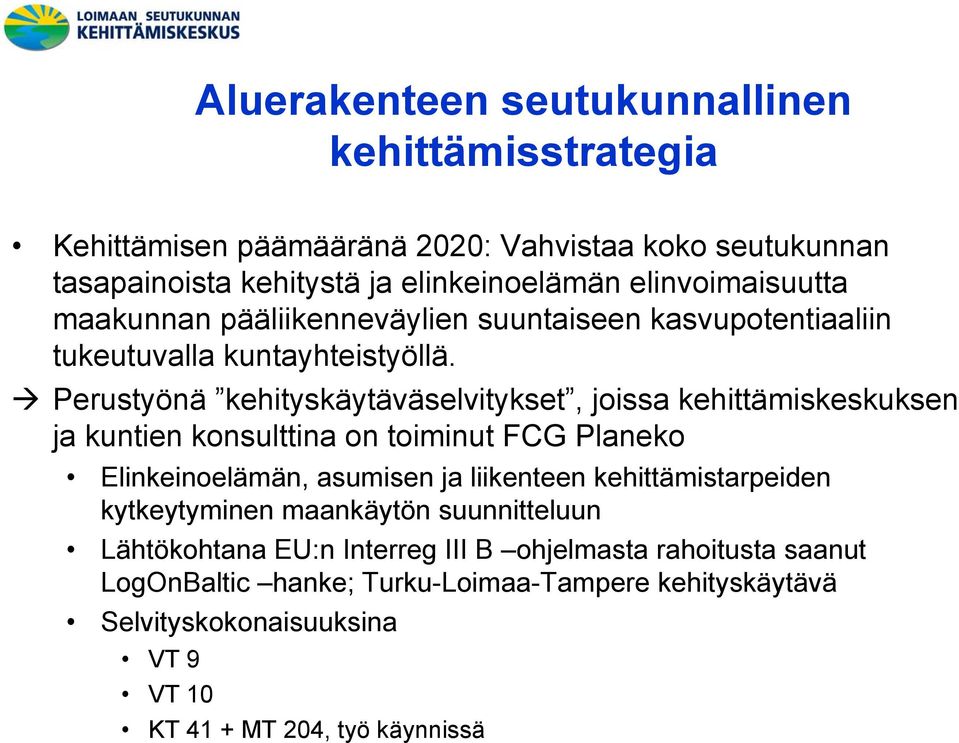 LOIMAAN SEUTUKUNNAN KEHITTÄMISKESKUS

Aluerakenteen seutukunnallinen kehittämisstrategia

• Kehittämisen päämääränä 2020: Vahvistaa koko seutukunnan tasapainoista kehitystä ja elinkeinoelämän elinvoimaisuutta maakunnan pääliikenneväylien suuntaiseen kasvupotentiaaliin tukeutuvalla kuntayhteistyöllä.

→ Perustyönä ”kehityskäytäväselvitykset”, joissa kehittämiskeskuksen ja kuntien konsulttina on toiminut FCG Planeko

• Elinkeinoelämän, asumisen ja liikenteen kehittämistarpeiden kytkeytyminen maankäytön suunnitteluun

• Lähtökohtana EU:n Interreg III B –ohjelmasta rahoitusta saanut LogOnBaltic –hanke; Turku-Loimaa-Tampere kehityskäytävä

• Selvityskokonaisuuksina

• VT 9

• VT 10

• KT 41 + MT 204, työ käynnissä